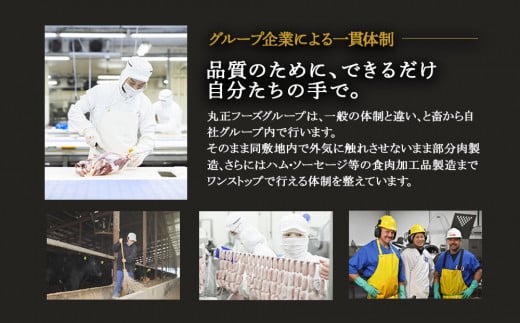 グループ企業による一貫体制

品質のために、できるだけ自分たちの手で。

丸正フーズグループは、一般の体制と違い、と畜から自社グループ内で行います。
そのまま同敷地内で外気に触れさせないまま部分肉製造、さらにはハム・ソーセージ等の食肉加工品製造までワンストップで行える体制を整えています。